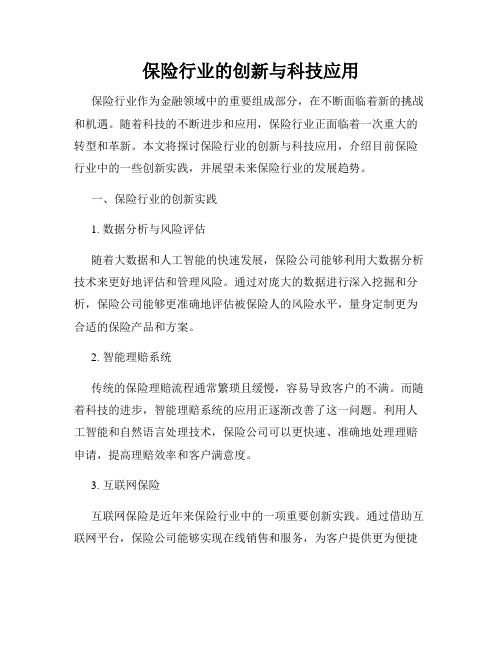 保险行业的创新与科技应用

保险行业作为金融领域中的重要组成部分，在不断面临着新的挑战和机遇。随着科技的不断进步和应用，保险行业正面临着一次重大的转型和革新。本文将探讨保险行业的创新与科技应用，介绍目前保险行业中的一些创新实践，并展望未来保险行业的发展趋势。

一、保险行业的创新实践

1. 数据分析与风险评估

随着大数据和人工智能的快速发展，保险公司能够利用大数据分析技术来更好地评估和管理风险。通过对庞大的数据进行深入挖掘和分析，保险公司能够更准确地评估被保险人的风险水平，量身定制更为合适的保险产品和方案。

2. 智能理赔系统

传统的保险理赔流程通常繁琐且缓慢，容易导致客户的不满。而随着科技的进步，智能理赔系统的应用正逐渐改善了这一问题。利用人工智能和自然语言处理技术，保险公司可以更快速、准确地处理理赔申请，提高理赔效率和客户满意度。

3. 互联网保险

互联网保险是近年来保险行业中的一项重要创新实践。通过借助互联网平台，保险公司能够实现在线销售和服务，为客户提供更为便捷